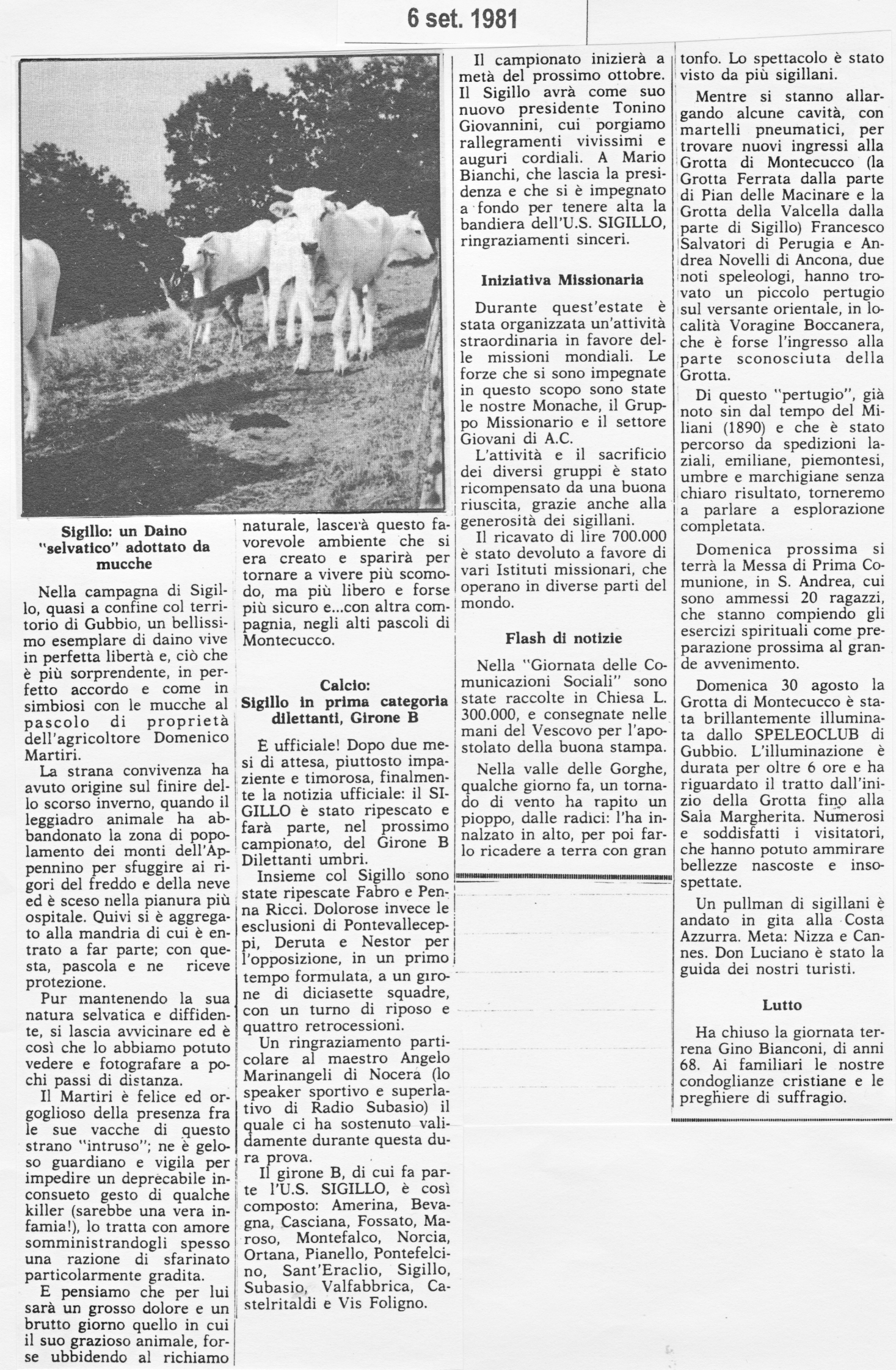 6 set. 1981

Sigillo: un Daino "selvatico" adottato da mucche

Nella campagna di Sigillo, quasi a confine col territorio di Gubbio, un bellissimo esemplare di daino vive in perfetta libertà e, ciò che è più sorprendente, in perfetto accordo e come in simbiosi con le mucche al pascolo di proprietà dell'agricoltore Domenico Martiri.

La strana convivenza ha avuto origine sul finire dello scorso inverno, quando il leggiadro animale ha abbandonato la zona di popolamento dei monti dell'Appennino per sfuggire ai rigori del freddo e della neve ed è sceso nella pianura più ospitale. Quivi si è aggregato alla mandria di cui è entrato a far parte; con questa, pascola e ne riceve protezione.

Pur mantenendo la sua natura selvatica e diffidente, si lascia avvicinare ed è così che lo abbiamo potuto vedere e fotografare a pochi passi di distanza.

Il Martiri è felice ed orgoglioso della presenza fra le sue vacche di questo strano "intruso"; ne è geloso guardiano e vigila per impedire un deprecabile inconsueto gesto di qualche killer (sarebbe una vera infamia!), lo tratta con amore somministrandogli spesso una razione di sfarinato particolarmente gradita.

E pensiamo che per lui sarà un grosso dolore e un brutto giorno quello in cui il suo grazioso animale, forse ubbidendo al richiamo naturale, lascerà questo favorevole ambiente che si era creato e sparirà per tornare a vivere più scomodo, ma più libero e forse più sicuro e...con altra compagnia, negli alti pascoli di Montecucco.

Calcio: Sigillo in prima categoria dilettanti, Girone B

È ufficiale! Dopo due mesi di attesa, piuttosto impaziente e timorosa, finalmente la notizia ufficiale: il SIGILLO è stato ripescato e farà parte, nel prossimo campionato, del Girone B Dilettanti umbri.

Insieme col Sigillo sono state ripescate Fabro e Penna Ricci. Dolorose invece le esclusioni di Pontevalleceppi, Deruta e Nestor per l'opposizione, in un primo tempo formulata, a un girone di diciasette squadre, con un turno di riposo e quattro retrocessioni.

Un ringraziamento particolare al maestro Angelo Marinangeli di Nocera (lo speaker sportivo e superlativo di Radio Subasio) il quale ci ha sostenuto validamente durante questa dura prova.

Il girone B, di cui fa parte l'U.S. SIGILLO, è così composto: Amerina, Bevagna, Casciana, Fossato, Maroso, Montefalco, Norcia, Ortana, Pianello, Pontefelcino, Sant'Eraclio, Sigillo, Subasio, Valfabbrica, Castelritaldi e Vis Foligno.

Il campionato inizierà a metà del prossimo ottobre. Il Sigillo avrà come suo nuovo presidente Tonino Giovannini, cui porgiamo rallegramenti vivissimi e auguri cordiali. A Mario Bianchi, che lascia la presidenza e che si è impegnato a fondo per tenere alta la bandiera dell'U.S. SIGILLO, ringraziamenti sinceri.

Iniziativa Missionaria

Durante quest'estate è stata organizzata un'attività straordinaria in favore delle missioni mondiali. Le forze che si sono impegnate in questo scopo sono state le nostre Monache, il Gruppo Missionario e il settore Giovani di A.C.

L'attività e il sacrificio dei diversi gruppi è stato ricompensato da una buona riuscita, grazie anche alla generosità dei sigillani.

Il ricavato di lire 700.000 è stato devoluto a favore di vari Istituti missionari, che operano in diverse parti del mondo.

Flash di notizie

Nella "Giornata delle Comunicazioni Sociali" sono state raccolte in Chiesa L. 300.000, e consegnate nelle mani del Vescovo per l'apostolato della buona stampa.

Nella valle delle Gorghe, qualche giorno fa, un tornado di vento ha rapito un pioppo, dalle radici: l'ha innalzato in alto, per poi farlo ricadere a terra con gran tonfo. Lo spettacolo è stato visto da più sigillani.

Mentre si stanno allargando alcune cavità, con martelli pneumatici, per trovare nuovi ingressi alla Grotta di Montecucco (la Grotta Ferrata dalla parte di Pian delle Macinare e la Grotta della Valcella dalla parte di Sigillo) Francesco Salvatori di Perugia e Andrea Novelli di Ancona, due noti speleologi, hanno trovato un piccolo pertugio sul versante orientale, in località Voragine Boccanera, che è forse l'ingresso alla parte sconosciuta della Grotta.

Di questo "pertugio", già noto sin dal tempo del Miliani (1890) e che è stato percorso da spedizioni laziali, emiliane, piemontesi, umbre e marchigiane senza chiaro risultato, torneremo a parlare a esplorazione completata.

Domenica prossima si terrà la Messa di Prima Comunione, in S. Andrea, cui sono ammessi 20 ragazzi, che stanno compiendo gli esercizi spirituali come preparazione prossima al grande avvenimento.

Domenica 30 agosto la Grotta di Montecucco è stata brillantemente illuminata dallo SPELEOCLUB di Gubbio. L'illuminazione è durata per oltre 6 ore e ha riguardato il tratto dall'inizio della Grotta fino alla Sala Margherita. Numerosi e soddisfatti i visitatori, che hanno potuto ammirare bellezze nascoste e insospettate.

Un pullman di sigillani è andato in gita alla Costa Azzurra. Meta: Nizza e Cannes. Don Luciano è stato la guida dei nostri turisti.

Lutto

Ha chiuso la giornata terrena Gino Bianconi, di anni 68. Ai familiari le nostre condoglianze cristiane e le preghiere di suffragio.